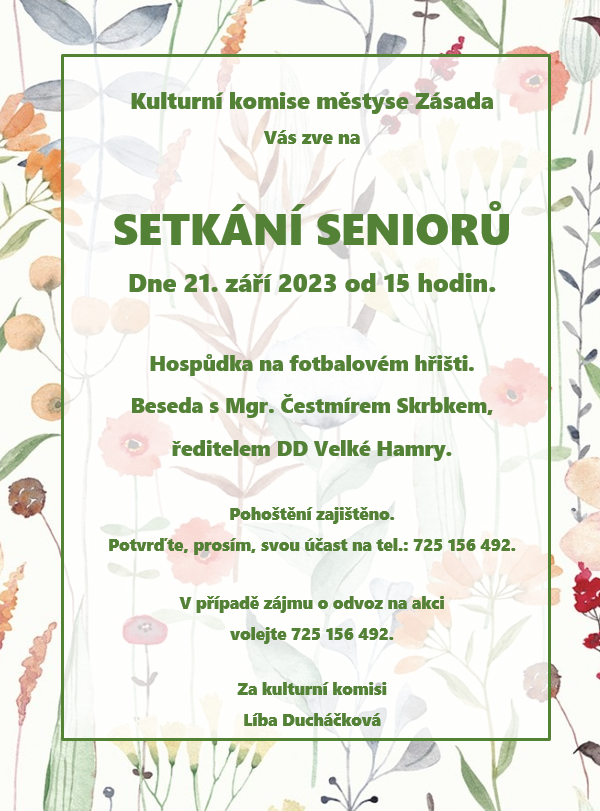 Kulturní komise městyse Zásada

Vás zve na

SETKÁNÍ SENIORŮ

Dne 21. září 2023 od 15 hodin.

Hospůdka na fotbalovém hřišti.

Beseda s Mgr. Čestmírem Skrbkem,

ředitelem DD Velké Hamry.

Pohoštění zajištěno.

Potvrďte, prosím, svou účast na tel.: 725 156 492.

V případě zájmu o odvoz na akci

volejte 725 156 492.

Za kulturní komisi

Líba Ducháčková